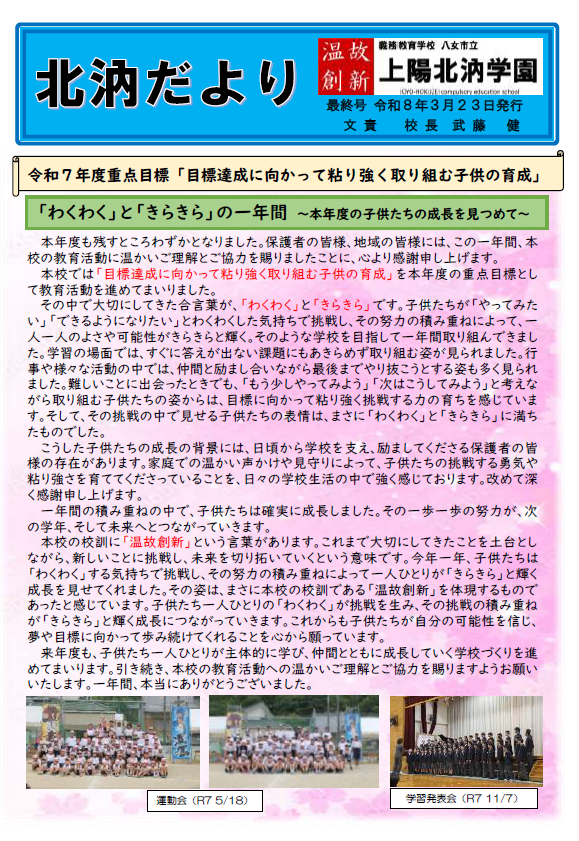 北汭だより

温故創新

義務教育学校 八女市立
上陽北汭学園
JOYO-HOKUZEI compulsory education school

最終号 令和８年３月２３日発行
文責 校長 武藤 健

令和７年度重点目標「目標達成に向かって粘り強く取り組む子供の育成」

「わくわく」と「きらきら」の一年間 ～本年度の子供たちの成長を見つめて～

本年度も残すところわずかとなりました。保護者の皆様、地域の皆様には、この一年間、本校の教育活動に温かいご理解とご協力を賜りましたことに、心より感謝申し上げます。

本校では「目標達成に向かって粘り強く取り組む子供の育成」を本年度の重点目標として教育活動を進めてまいりました。

その中で大切にしてきた合言葉が、「わくわく」と「きらきら」です。子供たちが「やってみたい」「できるようになりたい」とわくわくした気持ちで挑戦し、その努力の積み重ねによって、一人一人のよさや可能性がきらきらと輝く。そのような学校を目指して一年間取り組んできました。学習の場面では、すぐに答えが出ない課題にもあきらめず取り組む姿が見られました。行事や様々な活動の中では、仲間と励まし合いながら最後までやり抜こうとする姿も多く見られました。難しいことに出会ったときでも、「もう少しやってみよう」「次はこうしてみよう」と考えながら取り組む子供たちの姿からは、目標に向かって粘り強く挑戦する力の育ちを感じています。そして、その挑戦の中で見せる子供たちの表情は、まさに「わくわく」と「きらきら」に満ちたものでした。

こうした子供たちの成長の背景には、日頃から学校を支え、励ましてくださる保護者の皆様の存在があります。家庭での温かい声かけや見守りによって、子供たちの挑戦する勇気や粘り強さを育ててくださっていることを、日々の学校生活の中で強く感じております。改めて深く感謝申し上げます。

一年間の積み重ねの中で、子供たちは確実に成長しました。その一歩一歩の努力が、次の学年、そして未来へとつながっていきます。

本校の校訓に「温故創新」という言葉があります。これまで大切にしてきたことを土台としながら、新しいことに挑戦し、未来を切り拓いていくという意味です。今年一年、子供たちは「わくわく」する気持ちで挑戦し、その努力の積み重ねによって一人ひとりが「きらきら」と輝く成長を見せてくれました。その姿は、まさに本校の校訓である「温故創新」を体現するものであったと感じています。子供たち一人ひとりの「わくわく」が挑戦を生み、その挑戦の積み重ねが「きらきら」と輝く成長につながっていきます。これからも子供たちが自分の可能性を信じ、夢や目標に向かって歩み続けてくれることを心から願っています。

来年度も、子供たち一人ひとりが主体的に学び、仲間とともに成長していく学校づくりを進めてまいります。引き続き、本校の教育活動への温かいご理解とご協力を賜りますようお願いいたします。一年間、本当にありがとうございました。

運動会（R7 5/18）

学習発表会（R7 11/7）